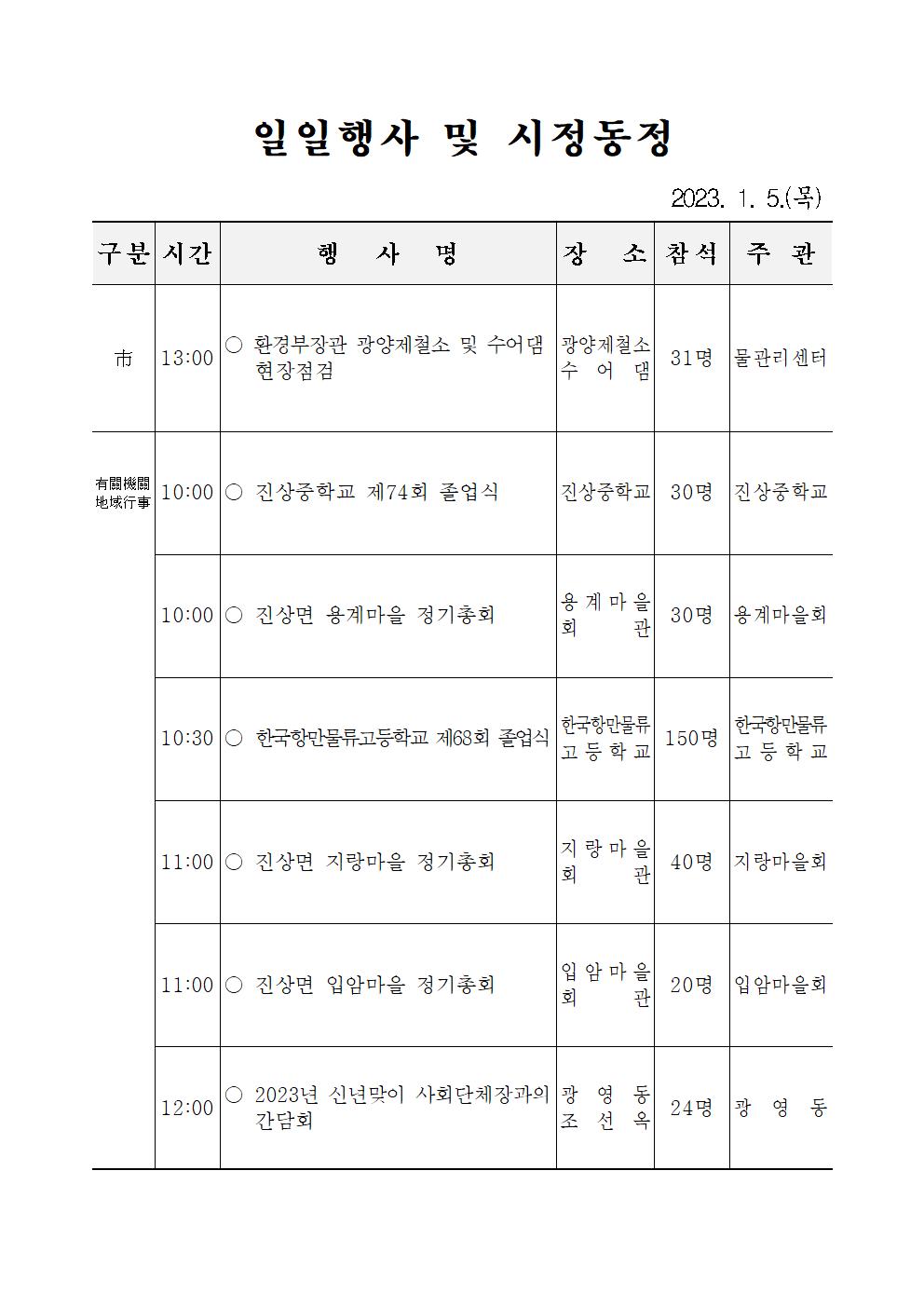 일일행사 및 시정동정

2023. 1. 5.(목)

| 구분 | 시간 | 행 사 명 | 장 소 | 참석 | 주 관 |
|---|---|---|---|---|---|
| 市 | 13:00 | ○ 환경부장관 광양제철소 및 수어댐 현장점검 | 광양제철소 수 어 댐 | 31명 | 물관리센터 |
| 有關機關 地域行事 | 10:00 | ○ 진상중학교 제74회 졸업식 | 진상중학교 | 30명 | 진상중학교 |
| | 10:00 | ○ 진상면 용계마을 정기총회 | 용계마을 회 관 | 30명 | 용계마을회 |
| | 10:30 | ○ 한국항만물류고등학교 제68회 졸업식 | 한국항만물류 고등학교 | 150명 | 한국항만물류 고등학교 |
| | 11:00 | ○ 진상면 지랑마을 정기총회 | 지랑마을 회 관 | 40명 | 지랑마을회 |
| | 11:00 | ○ 진상면 입암마을 정기총회 | 입암마을 회 관 | 20명 | 입암마을회 |
| | 12:00 | ○ 2023년 신년맞이 사회단체장과의 간담회 | 광 영 동 조 선 옥 | 24명 | 광 영 동 |